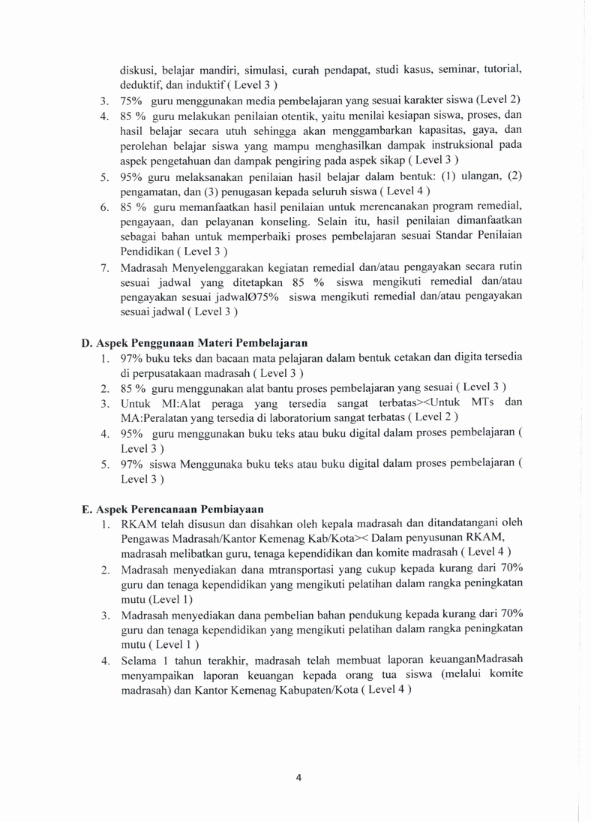 diskusi, belajar mandiri, simulasi, curah pendapat, studi kasus, seminar, tutorial, deduktif, dan induktif ( Level 3 )

3. 75% guru menggunakan media pembelajaran yang sesuai karakter siswa (Level 2)
4. 85 % guru melakukan penilaian otentik, yaitu menilai kesiapan siswa, proses, dan hasil belajar secara utuh sehingga akan menggambarkan kapasitas, gaya, dan perolehan belajar siswa yang mampu menghasilkan dampak instruksional pada aspek pengetahuan dan dampak pengiring pada aspek sikap ( Level 3 )
5. 95% guru melaksanakan penilaian hasil belajar dalam bentuk: (1) ulangan, (2) pengamatan, dan (3) penugasan kepada seluruh siswa ( Level 4 )
6. 85 % guru memanfaatkan hasil penilaian untuk merencanakan program remedial, pengayaan, dan pelayanan konseling. Selain itu, hasil penilaian dimanfaatkan sebagai bahan untuk memperbaiki proses pembelajaran sesuai Standar Penilaian Pendidikan ( Level 3 )
7. Madrasah Menyelenggarakan kegiatan remedial dan/atau pengayakan secara rutin sesuai jadwal yang ditetapkan 85 % siswa mengikuti remedial dan/atau pengayakan sesuai jadwalØ75% siswa mengikuti remedial dan/atau pengayakan sesuai jadwal ( Level 3 )

D. Aspek Penggunaan Materi Pembelajaran

1. 97% buku teks dan bacaan mata pelajaran dalam bentuk cetakan dan digita tersedia di perpusatakaan madrasah ( Level 3 )
2. 85 % guru menggunakan alat bantu proses pembelajaran yang sesuai ( Level 3 )
3. Untuk MI:Alat peraga yang tersedia sangat terbatas><Untuk MTs dan MA:Peralatan yang tersedia di laboratorium sangat terbatas ( Level 2 )
4. 95% guru menggunakan buku teks atau buku digital dalam proses pembelajaran ( Level 3 )
5. 97% siswa Menggunaka buku teks atau buku digital dalam proses pembelajaran ( Level 3 )

E. Aspek Perencanaan Pembiayaan

1. RKAM telah disusun dan disahkan oleh kepala madrasah dan ditandatangani oleh Pengawas Madrasah/Kantor Kemenag Kab/Kota>< Dalam penyusunan RKAM, madrasah melibatkan guru, tenaga kependidikan dan komite madrasah ( Level 4 )
2. Madrasah menyediakan dana mtransportasi yang cukup kepada kurang dari 70% guru dan tenaga kependidikan yang mengikuti pelatihan dalam rangka peningkatan mutu (Level 1)
3. Madrasah menyediakan dana pembelian bahan pendukung kepada kurang dari 70% guru dan tenaga kependidikan yang mengikuti pelatihan dalam rangka peningkatan mutu ( Level 1 )
4. Selama 1 tahun terakhir, madrasah telah membuat laporan keuanganMadrasah menyampaikan laporan keuangan kepada orang tua siswa (melalui komite madrasah) dan Kantor Kemenag Kabupaten/Kota ( Level 4 )

4